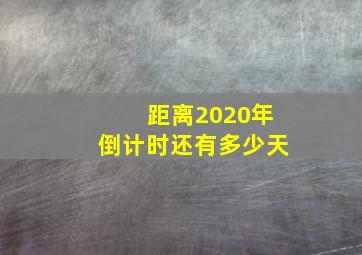 距离2020年
倒计时还有多少天